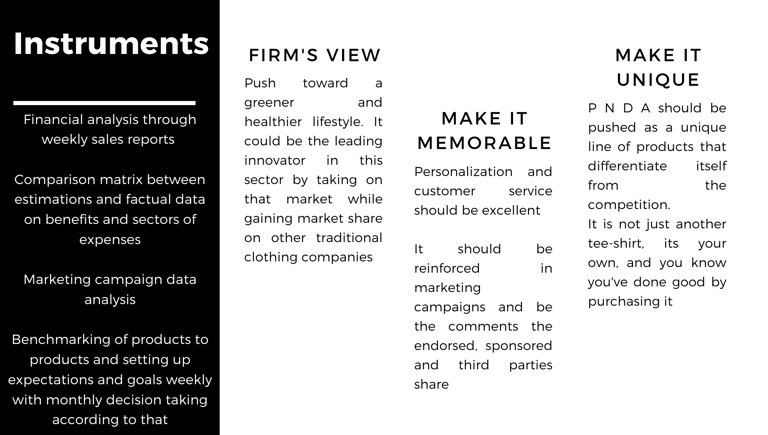 Instruments

Financial analysis through weekly sales reports

Comparison matrix between estimations and factual data on benefits and sectors of expenses

Marketing campaign data analysis

Benchmarking of products to products and setting up expectations and goals weekly with monthly decision taking according to that

FIRM'S VIEW

Push toward a greener and healthier lifestyle. It could be the leading innovator in this sector by taking on that market while gaining market share on other traditional clothing companies

MAKE IT MEMORABLE

Personalization and customer service should be excellent

It should be reinforced in marketing campaigns and be the comments the endorsed, sponsored and third parties share

MAKE IT UNIQUE

P N D A should be pushed as a unique line of products that differentiate itself from the competition.
It is not just another tee-shirt, its your own, and you know you've done good by purchasing it